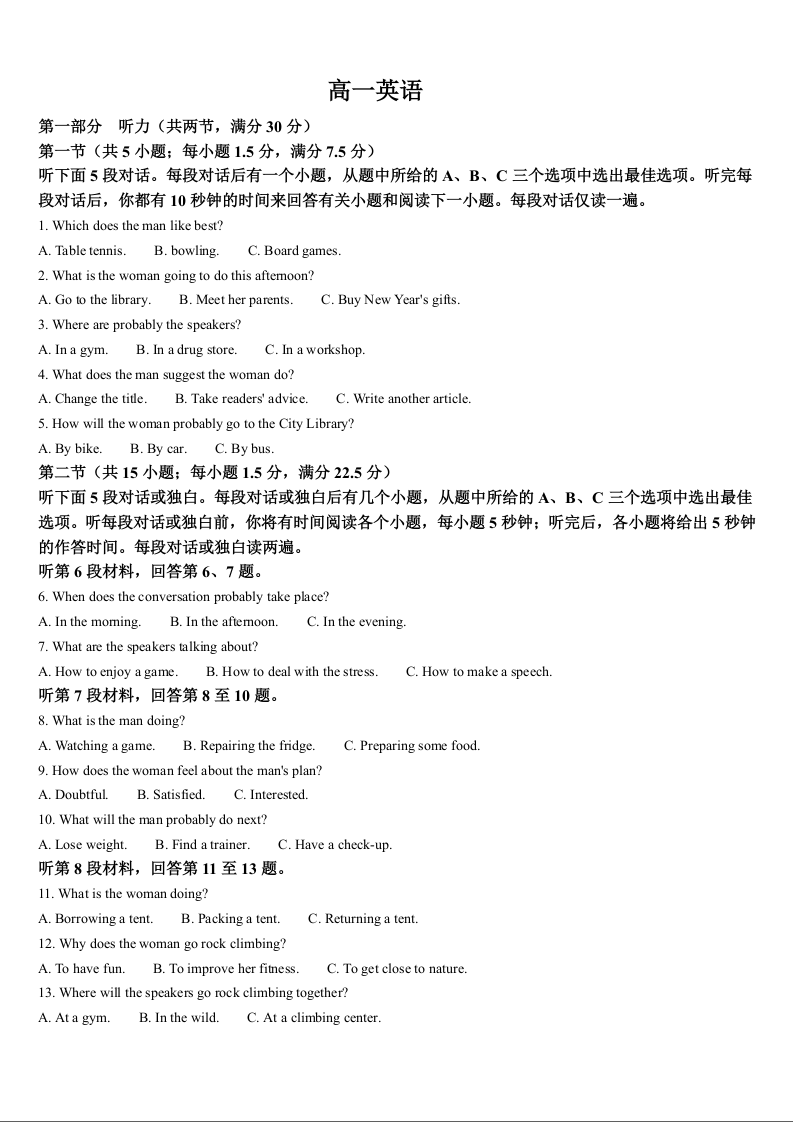 高一英语

第一部分　听力（共两节，满分 30 分）

第一节（共 5 小题；每小题 1.5 分，满分 7.5 分）

听下面 5 段对话。每段对话后有一个小题，从题中所给的 A、B、C 三个选项中选出最佳选项。听完每段对话后，你都有 10 秒钟的时间来回答有关小题和阅读下一小题。每段对话仅读一遍。

1. Which does the man like best?

A. Table tennis.　　B. bowling.　　C. Board games.

2. What is the woman going to do this afternoon?

A. Go to the library.　　B. Meet her parents.　　C. Buy New Year's gifts.

3. Where are probably the speakers?

A. In a gym.　　B. In a drug store.　　C. In a workshop.

4. What does the man suggest the woman do?

A. Change the title.　　B. Take readers' advice.　　C. Write another article.

5. How will the woman probably go to the City Library?

A. By bike.　　B. By car.　　C. By bus.

第二节（共 15 小题；每小题 1.5 分，满分 22.5 分）

听下面 5 段对话或独白。每段对话或独白后有几个小题，从题中所给的 A、B、C 三个选项中选出最佳选项。听每段对话或独白前，你将有时间阅读各个小题，每小题 5 秒钟；听完后，各小题将给出 5 秒钟的作答时间。每段对话或独白读两遍。

听第 6 段材料，回答第 6、7 题。

6. When does the conversation probably take place?

A. In the morning.　　B. In the afternoon.　　C. In the evening.

7. What are the speakers talking about?

A. How to enjoy a game.　　B. How to deal with the stress.　　C. How to make a speech.

听第 7 段材料，回答第 8 至 10 题。

8. What is the man doing?

A. Watching a game.　　B. Repairing the fridge.　　C. Preparing some food.

9. How does the woman feel about the man's plan?

A. Doubtful.　　B. Satisfied.　　C. Interested.

10. What will the man probably do next?

A. Lose weight.　　B. Find a trainer.　　C. Have a check-up.

听第 8 段材料，回答第 11 至 13 题。

11. What is the woman doing?

A. Borrowing a tent.　　B. Packing a tent.　　C. Returning a tent.

12. Why does the woman go rock climbing?

A. To have fun.　　B. To improve her fitness.　　C. To get close to nature.

13. Where will the speakers go rock climbing together?

A. At a gym.　　B. In the wild.　　C. At a climbing center.